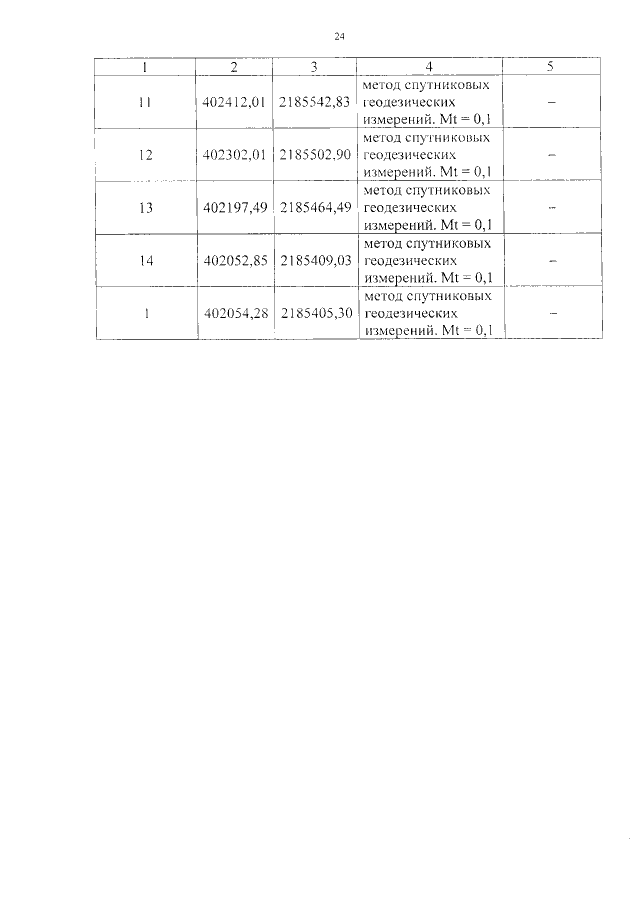 24

| 1 | 2 | 3 | 4 | 5 |
|---|---|---|---|---|
| 11 | 402412,01 | 2185542,83 | метод спутниковых геодезических измерений. Mt = 0,1 | – |
| 12 | 402302,01 | 2185502,90 | метод спутниковых геодезических измерений. Mt = 0,1 | – |
| 13 | 402197,49 | 2185464,49 | метод спутниковых геодезических измерений. Mt = 0,1 | – |
| 14 | 402052,85 | 2185409,03 | метод спутниковых геодезических измерений. Mt = 0,1 | – |
| 1 | 402054,28 | 2185405,30 | метод спутниковых геодезических измерений. Mt = 0,1 | – |